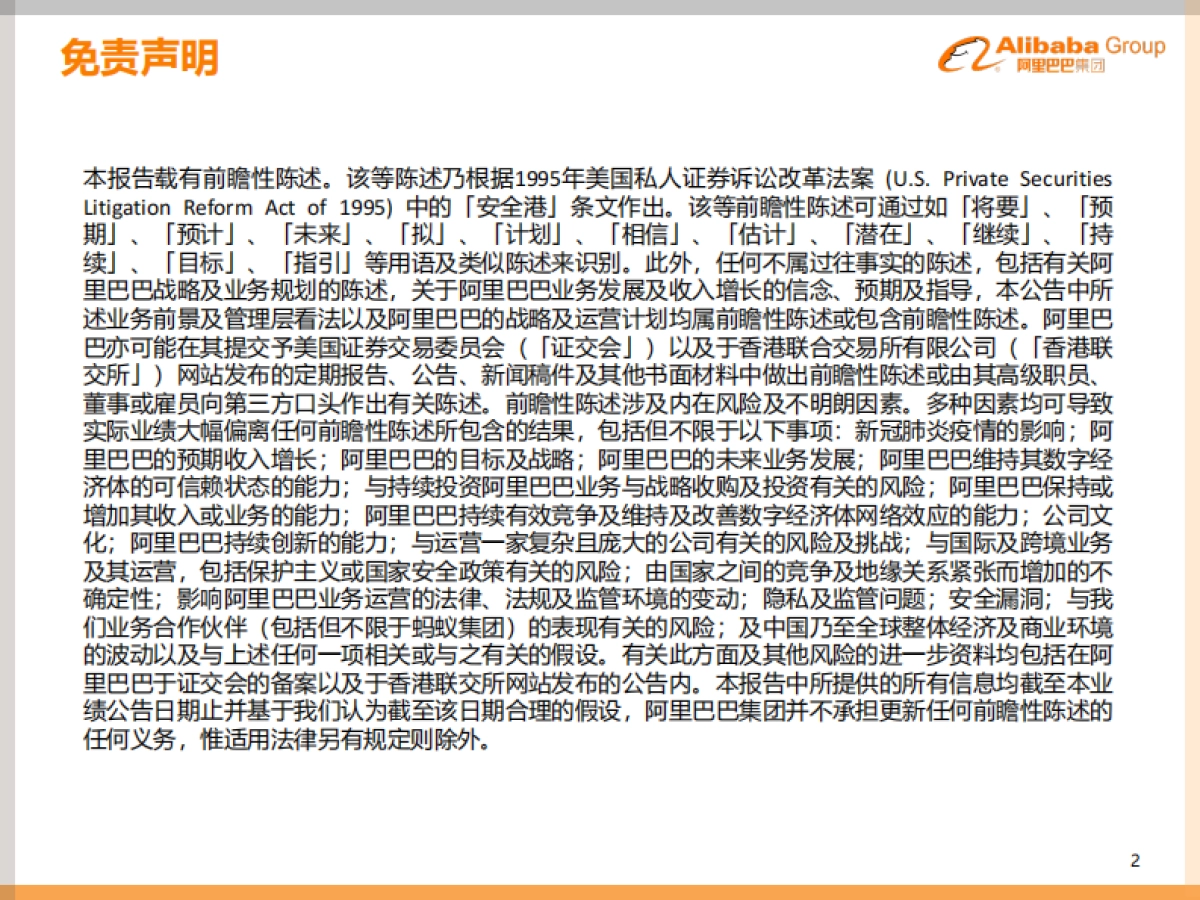 免责声明

Alibaba Group 阿里巴巴集团

本报告载有前瞻性陈述。该等陈述乃根据1995年美国私人证券诉讼改革法案 (U.S. Private Securities Litigation Reform Act of 1995) 中的「安全港」条文作出。该等前瞻性陈述可通过如「将要」、「预期」、「预计」、「未来」、「拟」、「计划」、「相信」、「估计」、「潜在」、「继续」、「持续」、「目标」、「指引」等用语及类似陈述来识别。此外，任何不属过往事实的陈述，包括有关阿里巴巴战略及业务规划的陈述，关于阿里巴巴业务发展及收入增长的信念、预期及指导，本公告中所述业务前景及管理层看法以及阿里巴巴的战略及运营计划均属前瞻性陈述或包含前瞻性陈述。阿里巴巴亦可能在其提交予美国证券交易委员会（「证交会」）以及于香港联合交易所有限公司（「香港联交所」）网站发布的定期报告、公告、新闻稿件及其他书面材料中做出前瞻性陈述或由其高级职员、董事或雇员向第三方口头作出有关陈述。前瞻性陈述涉及内在风险及不明朗因素。多种因素均可导致实际业绩大幅偏离任何前瞻性陈述所包含的结果，包括但不限于以下事项：新冠肺炎疫情的影响；阿里巴巴的预期收入增长；阿里巴巴的目标及战略；阿里巴巴的未来业务发展；阿里巴巴维持其数字经济体的可信赖状态的能力；与持续投资阿里巴巴业务与战略收购及投资有关的风险；阿里巴巴保持或增加其收入或业务的能力；阿里巴巴持续有效竞争及维持及改善数字经济体网络效应的能力；公司文化；阿里巴巴持续创新的能力；与运营一家复杂且庞大的公司有关的风险及挑战；与国际及跨境业务及其运营，包括保护主义或国家安全政策有关的风险；由国家之间的竞争及地缘关系紧张而增加的不确定性；影响阿里巴巴业务运营的法律、法规及监管环境的变动；隐私及监管问题；安全漏洞；与我们业务合作伙伴（包括但不限于蚂蚁集团）的表现有关的风险；及中国乃至全球整体经济及商业环境的波动以及与上述任何一项相关或与之有关的假设。有关此方面及其他风险的进一步资料均包括在阿里巴巴于证交会的备案以及于香港联交所网站发布的公告内。本报告中所提供的所有信息均截至本业绩公告日期止并基于我们认为截至该日期合理的假设，阿里巴巴集团并不承担更新任何前瞻性陈述的任何义务，惟适用法律另有规定则除外。

2